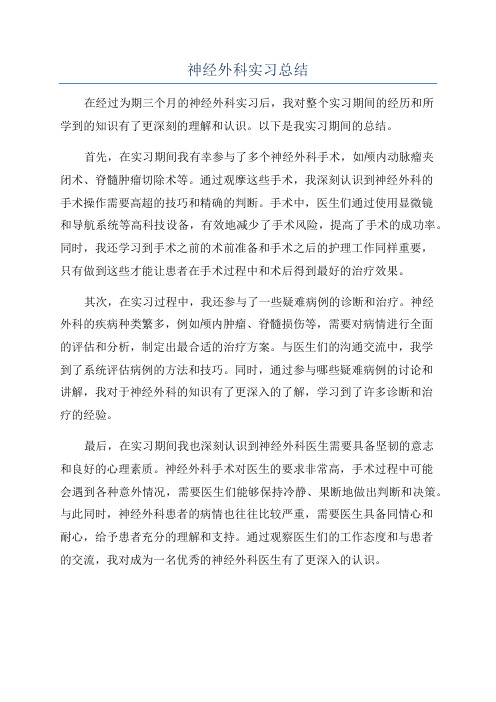 神经外科实习总结

在经过为期三个月的神经外科实习后，我对整个实习期间的经历和所学到的知识有了更深刻的理解和认识。以下是我实习期间的总结。

首先，在实习期间我有幸参与了多个神经外科手术，如颅内动脉瘤夹闭术、脊髓肿瘤切除术等。通过观摩这些手术，我深刻认识到神经外科的手术操作需要高超的技巧和精确的判断。手术中，医生们通过使用显微镜和导航系统等高科技设备，有效地减少了手术风险，提高了手术的成功率。同时，我还学习到手术之前的术前准备和手术之后的护理工作同样重要，只有做到这些才能让患者在手术过程中和术后得到最好的治疗效果。

其次，在实习过程中，我还参与了一些疑难病例的诊断和治疗。神经外科的疾病种类繁多，例如颅内肿瘤、脊髓损伤等，需要对病情进行全面的评估和分析，制定出最合适的治疗方案。与医生们的沟通交流中，我学到了系统评估病例的方法和技巧。同时，通过参与哪些疑难病例的讨论和讲解，我对于神经外科的知识有了更深入的了解，学习到了许多诊断和治疗的经验。

最后，在实习期间我也深刻认识到神经外科医生需要具备坚韧的意志和良好的心理素质。神经外科手术对医生的要求非常高，手术过程中可能会遇到各种意外情况，需要医生们能够保持冷静、果断地做出判断和决策。与此同时，神经外科患者的病情也往往比较严重，需要医生具备同情心和耐心，给予患者充分的理解和支持。通过观察医生们的工作态度和与患者的交流，我对成为一名优秀的神经外科医生有了更深入的认识。